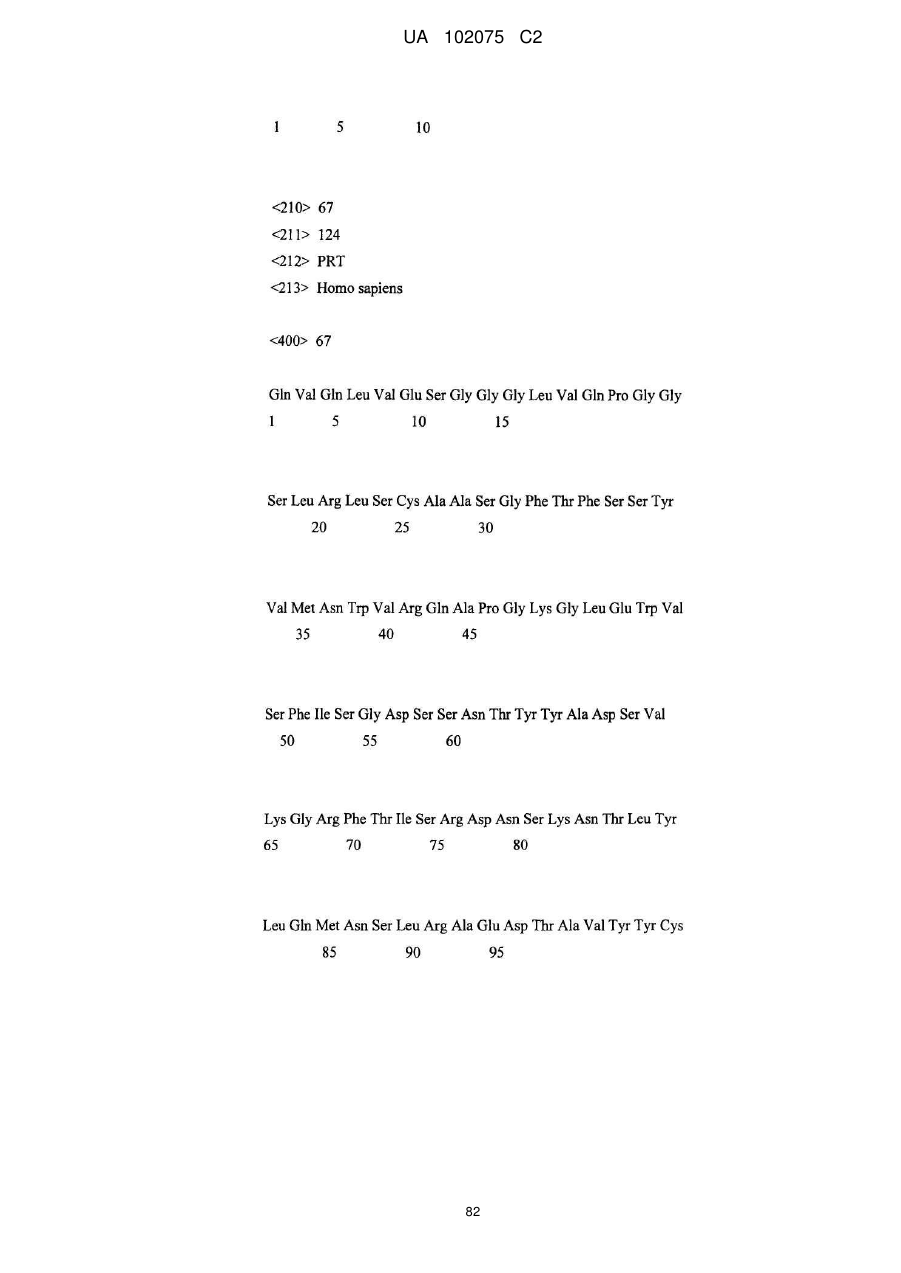 UA 102075 C2

1 5 10

<210> 67
<211> 124
<212> PRT
<213> Homo sapiens

<400> 67

Gln Val Gln Leu Val Glu Ser Gly Gly Gly Leu Val Gln Pro Gly Gly
1 5 10 15

Ser Leu Arg Leu Ser Cys Ala Ala Ser Gly Phe Thr Phe Ser Ser Tyr
20 25 30

Val Met Asn Trp Val Arg Gln Ala Pro Gly Lys Gly Leu Glu Trp Val
35 40 45

Ser Phe Ile Ser Gly Asp Ser Ser Asn Thr Tyr Tyr Ala Asp Ser Val
50 55 60

Lys Gly Arg Phe Thr Ile Ser Arg Asp Asn Ser Lys Asn Thr Leu Tyr
65 70 75 80

Leu Gln Met Asn Ser Leu Arg Ala Glu Asp Thr Ala Val Tyr Tyr Cys
85 90 95

82